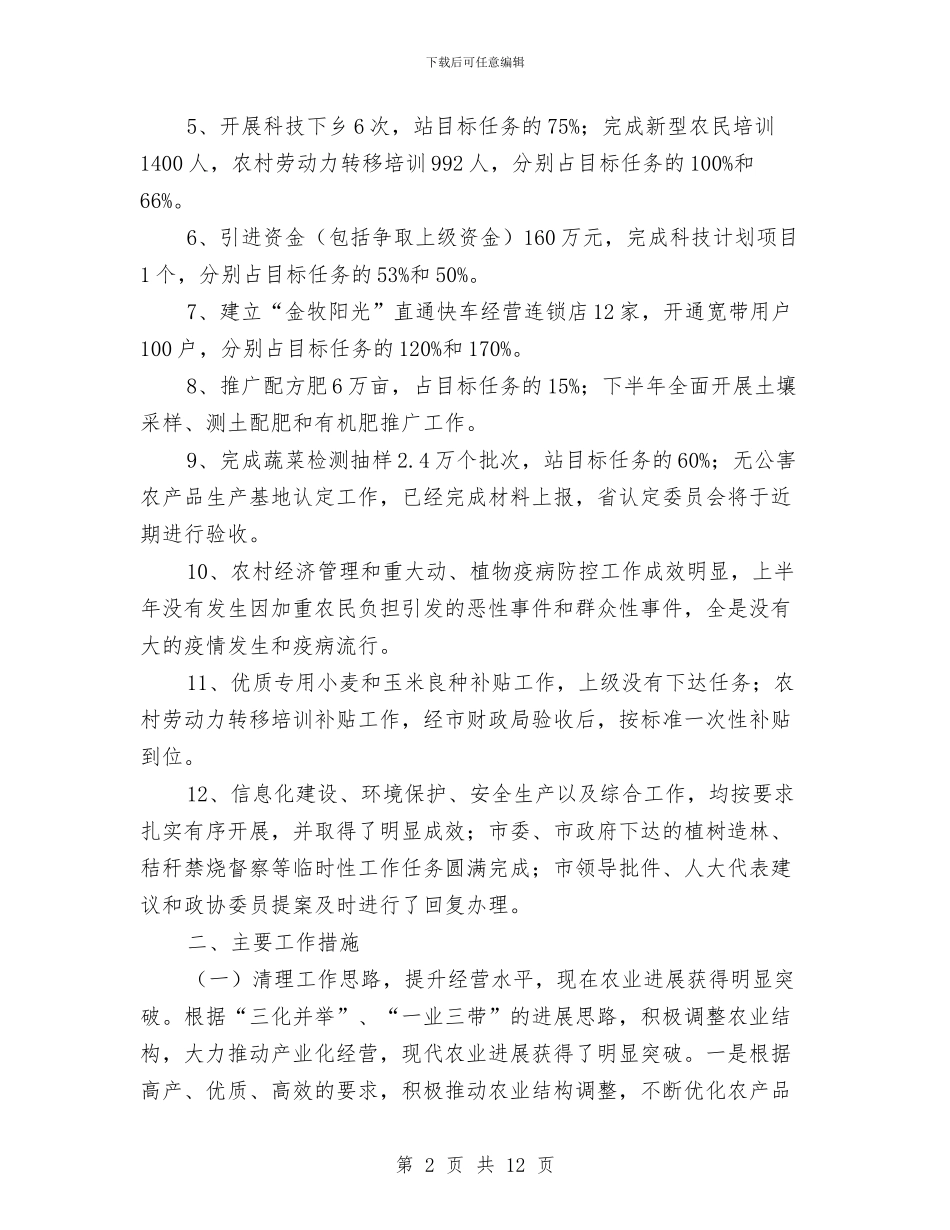 下载后可任意编辑

5、开展科技下乡6次，站目标任务的75%；完成新型农民培训1400人，农村劳动力转移培训992人，分别占目标任务的100%和66%。

6、引进资金（包括争取上级资金）160万元，完成科技计划项目1个，分别占目标任务的53%和50%。

7、建立“金牧阳光”直通快车经营连锁店12家，开通宽带用户100户，分别占目标任务的120%和170%。

8、推广配方肥6万亩，占目标任务的15%；下半年全面开展土壤采样、测土配肥和有机肥推广工作。

9、完成蔬菜检测抽样2.4万个批次，站目标任务的60%；无公害农产品生产基地认定工作，已经完成材料上报，省认定委员会将于近期进行验收。

10、农村经济管理和重大动、植物疫病防控工作成效明显，上半年没有发生因加重农民负担引发的恶性事件和群众性事件，全是没有大的疫情发生和疫病流行。

11、优质专用小麦和玉米良种补贴工作，上级没有下达任务；农村劳动力转移培训补贴工作，经市财政局验收后，按标准一次性补贴到位。

12、信息化建设、环境保护、安全生产以及综合工作，均按要求扎实有序开展，并取得了明显成效；市委、市政府下达的植树造林、秸秆禁烧督察等临时性工作任务圆满完成；市领导批件、人大代表建议和政协委员提案及时进行了回复办理。

二、主要工作措施

（一）清理工作思路，提升经营水平，现在农业进展获得明显突破。根据“三化并举”、“一业三带”的进展思路，积极调整农业结构，大力推动产业化经营，现代农业进展获得了明显突破。一是根据高产、优质、高效的要求，积极推动农业结构调整，不断优化农产品

第 2 页 共 12 页